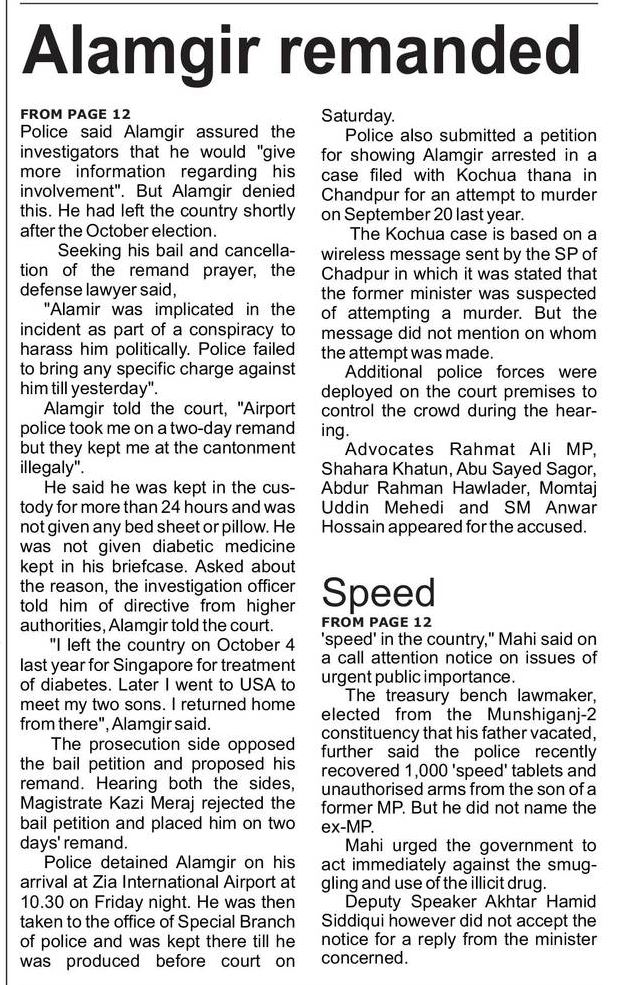 Alamgir remanded

FROM PAGE 12
Police said Alamgir assured the investigators that he would "give more information regarding his involvement". But Alamgir denied this. He had left the country shortly after the October election.

Seeking his bail and cancellation of the remand prayer, the defense lawyer said,

"Alamir was implicated in the incident as part of a conspiracy to harass him politically. Police failed to bring any specific charge against him till yesterday".

Alamgir told the court, "Airport police took me on a two-day remand but they kept me at the cantonment illegaly".

He said he was kept in the custody for more than 24 hours and was not given any bed sheet or pillow. He was not given diabetic medicine kept in his briefcase. Asked about the reason, the investigation officer told him of directive from higher authorities, Alamgir told the court.

"I left the country on October 4 last year for Singapore for treatment of diabetes. Later I went to USA to meet my two sons. I returned home from there", Alamgir said.

The prosecution side opposed the bail petition and proposed his remand. Hearing both the sides, Magistrate Kazi Meraj rejected the bail petition and placed him on two days' remand.

Police detained Alamgir on his arrival at Zia International Airport at 10.30 on Friday night. He was then taken to the office of Special Branch of police and was kept there till he was produced before court on Saturday.

Police also submitted a petition for showing Alamgir arrested in a case filed with Kochua thana in Chandpur for an attempt to murder on September 20 last year.

The Kochua case is based on a wireless message sent by the SP of Chadpur in which it was stated that the former minister was suspected of attempting a murder. But the message did not mention on whom the attempt was made.

Additional police forces were deployed on the court premises to control the crowd during the hearing.

Advocates Rahmat Ali MP, Shahara Khatun, Abu Sayed Sagor, Abdur Rahman Hawlader, Momtaj Uddin Mehedi and SM Anwar Hossain appeared for the accused.

Speed

FROM PAGE 12
'speed' in the country," Mahi said on a call attention notice on issues of urgent public importance.

The treasury bench lawmaker, elected from the Munshiganj-2 constituency that his father vacated, further said the police recently recovered 1,000 'speed' tablets and unauthorised arms from the son of a former MP. But he did not name the ex-MP.

Mahi urged the government to act immediately against the smuggling and use of the illicit drug.

Deputy Speaker Akhtar Hamid Siddiqui however did not accept the notice for a reply from the minister concerned.